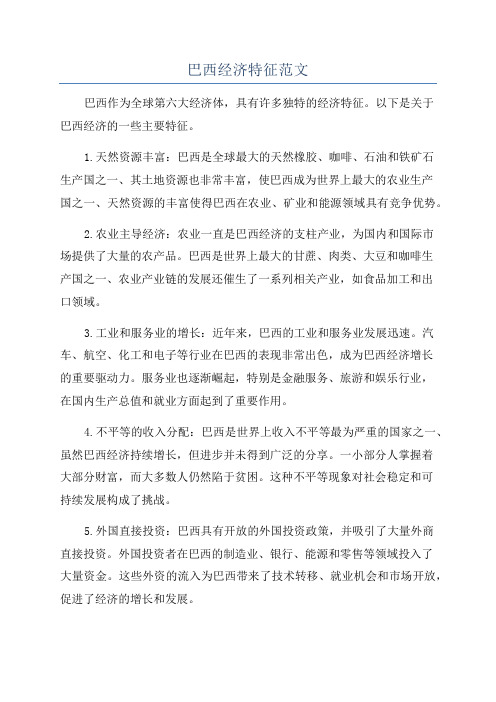 巴西经济特征范文

巴西作为全球第六大经济体，具有许多独特的经济特征。以下是关于巴西经济的一些主要特征。

1.天然资源丰富：巴西是全球最大的天然橡胶、咖啡、石油和铁矿石生产国之一、其土地资源也非常丰富，使巴西成为世界上最大的农业生产国之一、天然资源的丰富使得巴西在农业、矿业和能源领域具有竞争优势。

2.农业主导经济：农业一直是巴西经济的支柱产业，为国内和国际市场提供了大量的农产品。巴西是世界上最大的甘蔗、肉类、大豆和咖啡生产国之一、农业产业链的发展还催生了一系列相关产业，如食品加工和出口领域。

3.工业和服务业的增长：近年来，巴西的工业和服务业发展迅速。汽车、航空、化工和电子等行业在巴西的表现非常出色，成为巴西经济增长的重要驱动力。服务业也逐渐崛起，特别是金融服务、旅游和娱乐行业，在国内生产总值和就业方面起到了重要作用。

4.不平等的收入分配：巴西是世界上收入不平等最为严重的国家之一、虽然巴西经济持续增长，但进步并未得到广泛的分享。一小部分人掌握着大部分财富，而大多数人仍然陷于贫困。这种不平等现象对社会稳定和可持续发展构成了挑战。

5.外国直接投资：巴西具有开放的外国投资政策，并吸引了大量外商直接投资。外国投资者在巴西的制造业、银行、能源和零售等领域投入了大量资金。这些外资的流入为巴西带来了技术转移、就业机会和市场开放，促进了经济的增长和发展。